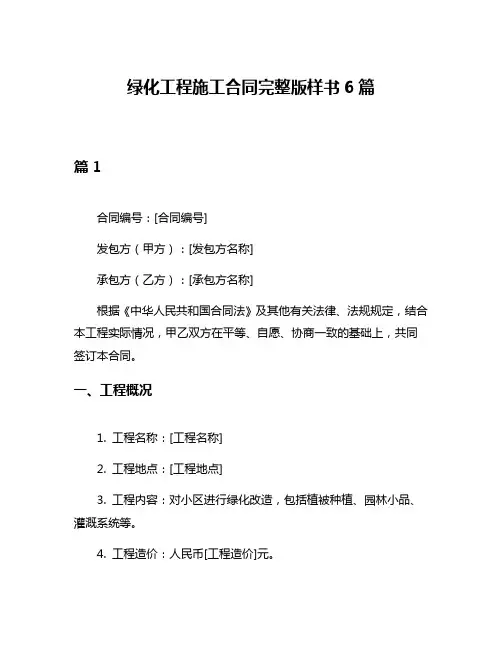 绿化工程施工合同完整版样书 6 篇

篇 1

合同编号：[合同编号]

发包方（甲方）：[发包方名称]

承包方（乙方）：[承包方名称]

根据《中华人民共和国合同法》及其他有关法律、法规规定，结合本工程实际情况，甲乙双方在平等、自愿、协商一致的基础上，共同签订本合同。

一、工程概况

1. 工程名称：[工程名称]

2. 工程地点：[工程地点]

3. 工程内容：对小区进行绿化改造，包括植被种植、园林小品、灌溉系统等。

4. 工程造价：人民币[工程造价]元。